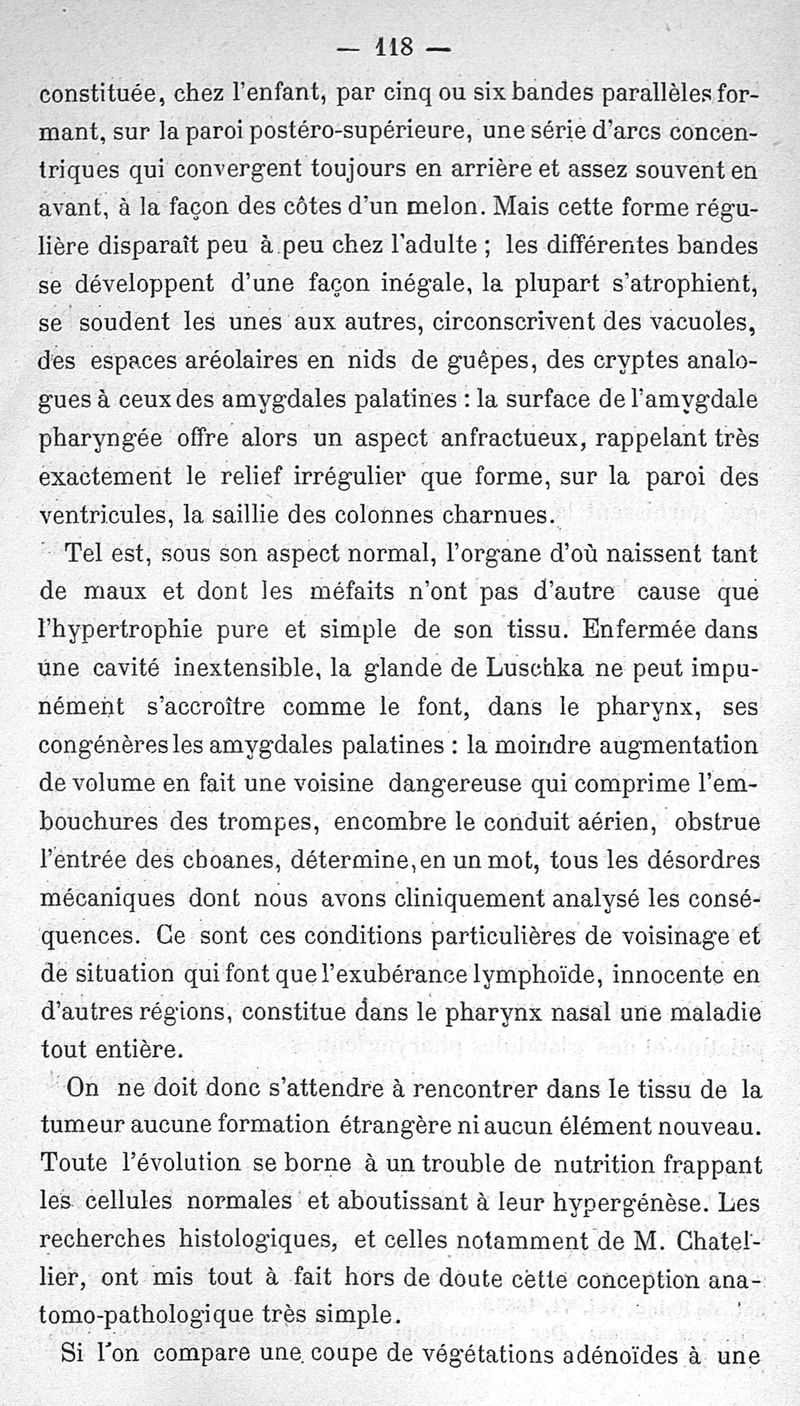 — 118 —

constituée, chez l'enfant, par cinq ou six bandes parallèles formant, sur la paroi postéro-supérieure, une série d'arcs concentriques qui convergent toujours en arrière et assez souvent en avant, à la façon des côtes d'un melon. Mais cette forme régulière disparaît peu à peu chez l'adulte ; les différentes bandes se développent d'une façon inégale, la plupart s'atrophient, se soudent les unes aux autres, circonscrivent des vacuoles, des espaces aréolaires en nids de guêpes, des cryptes analogues à ceux des amygdales palatines : la surface de l'amygdale pharyngée offre alors un aspect anfractueux, rappelant très exactement le relief irrégulier que forme, sur la paroi des ventricules, la saillie des colonnes charnues.

Tel est, sous son aspect normal, l'organe d'où naissent tant de maux et dont les méfaits n'ont pas d'autre cause que l'hypertrophie pure et simple de son tissu. Enfermée dans une cavité inextensible, la glande de Luschka ne peut impunément s'accroître comme le font, dans le pharynx, ses congénères les amygdales palatines : la moindre augmentation de volume en fait une voisine dangereuse qui comprime l'embouchures des trompes, encombre le conduit aérien, obstrue l'entrée des choanes, détermine, en un mot, tous les désordres mécaniques dont nous avons cliniquement analysé les conséquences. Ce sont ces conditions particulières de voisinage et de situation qui font que l'exubérance lymphoïde, innocente en d'autres régions, constitue dans le pharynx nasal une maladie tout entière.

On ne doit donc s'attendre à rencontrer dans le tissu de la tumeur aucune formation étrangère ni aucun élément nouveau. Toute l'évolution se borne à un trouble de nutrition frappant les cellules normales et aboutissant à leur hypergénèse. Les recherches histologiques, et celles notamment de M. Chatellier, ont mis tout à fait hors de doute cette conception anatomo-pathologique très simple.

Si l'on compare une coupe de végétations adénoïdes à une